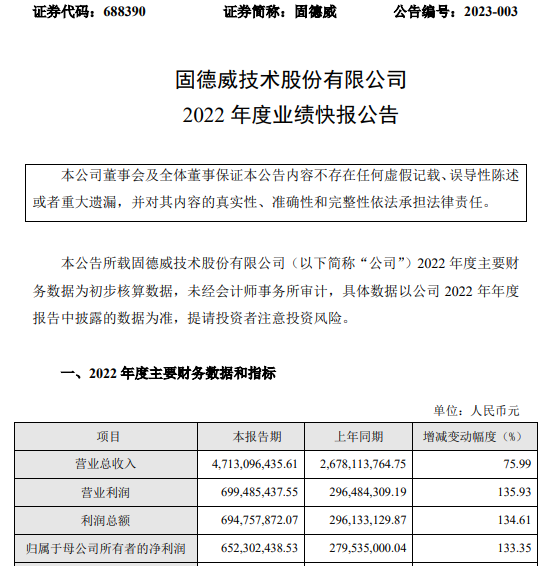 证券代码：688390　　证券简称：固德威　　公告编号：2023-003

固德威技术股份有限公司
2022 年度业绩快报公告

本公司董事会及全体董事保证本公告内容不存在任何虚假记载、误导性陈述或者重大遗漏，并对其内容的真实性、准确性和完整性依法承担法律责任。

本公告所载固德威技术股份有限公司（以下简称“公司”）2022 年度主要财务数据为初步核算数据，未经会计师事务所审计，具体数据以公司 2022 年年度报告中披露的数据为准，提请投资者注意投资风险。

一、2022 年度主要财务数据和指标

单位：人民币元

| 项目 | 本报告期 | 上年同期 | 增减变动幅度（%） |
|---|---|---|---|
| 营业总收入 | 4,713,096,435.61 | 2,678,113,764.75 | 75.99 |
| 营业利润 | 699,485,437.55 | 296,484,309.19 | 135.93 |
| 利润总额 | 694,757,872.07 | 296,133,129.87 | 134.61 |
| 归属于母公司所有者的净利润 | 652,302,438.53 | 279,535,000.04 | 133.35 |